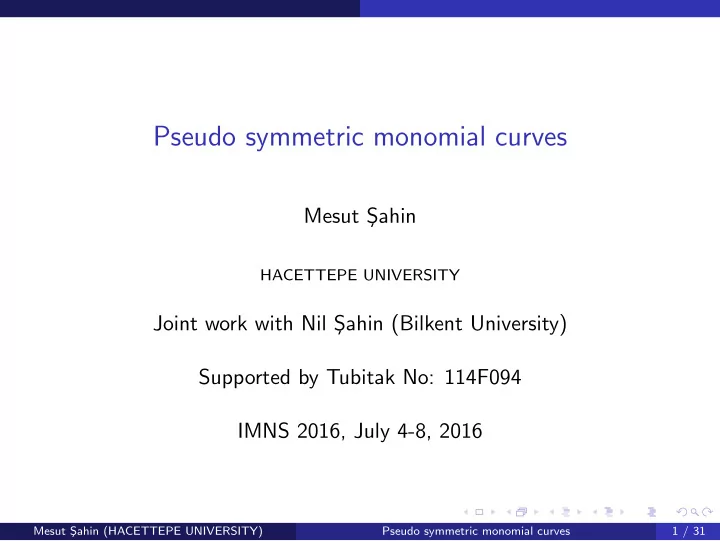 Pseudo symmetric monomial curves

Mesut Şahin

HACETTEPE UNIVERSITY

Joint work with Nil Şahin (Bilkent University)

Supported by Tubitak No: 114F094

IMNS 2016, July 4-8, 2016

Mesut Şahin (HACETTEPE UNIVERSITY) Pseudo symmetric monomial curves 1 / 31